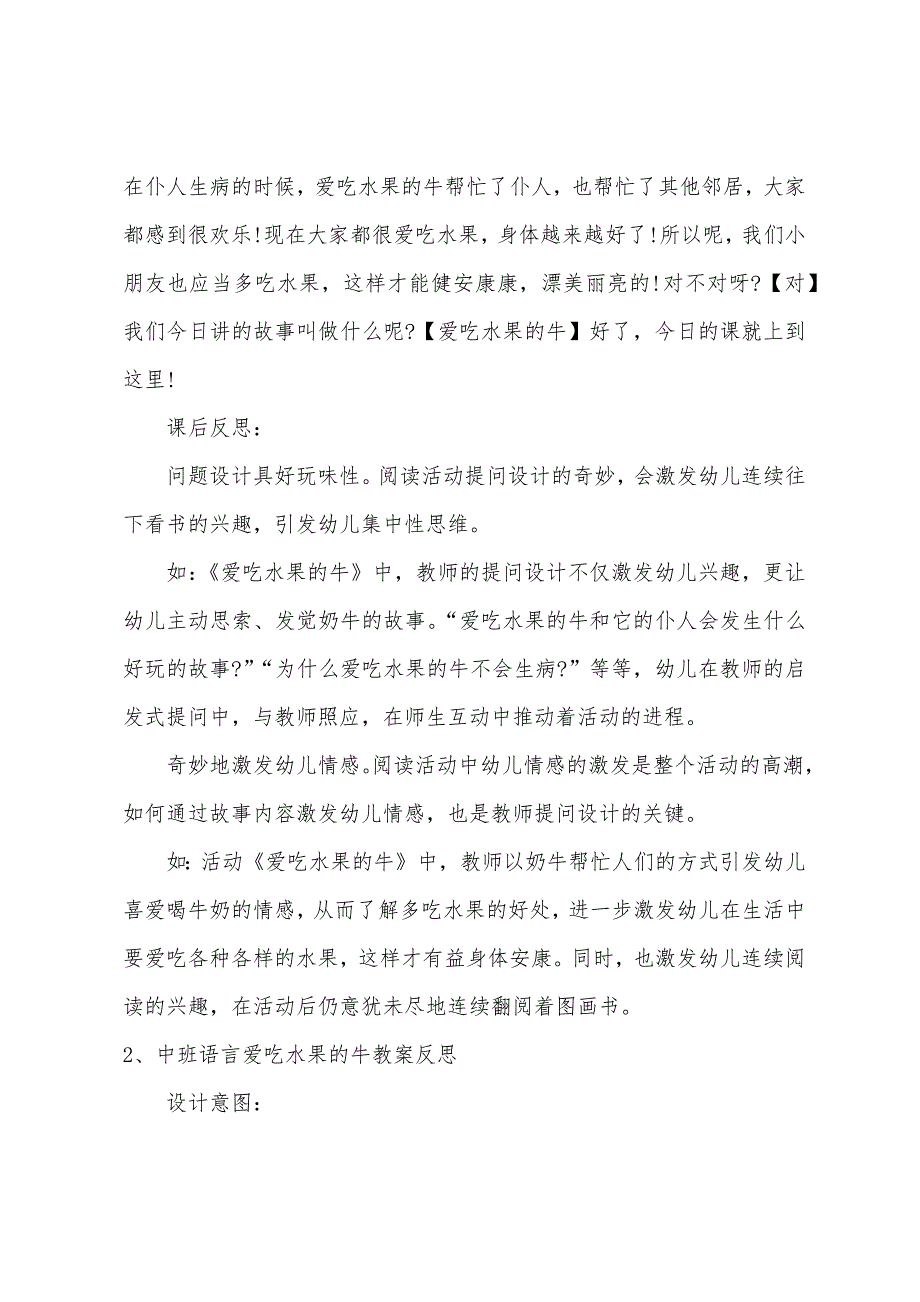 在仆人生病的时候，爱吃水果的牛帮忙了仆人，也帮忙了其他邻居，大家都感到很欢乐!现在大家都很爱吃水果，身体越来越好了!所以呢，我们小朋友也应当多吃水果，这样才能健安康康，漂美丽亮的!对不对呀?【对】我们今日讲的故事叫做什么呢?【爱吃水果的牛】好了，今日的课就上到这里!

课后反思:

问题设计具好玩味性。阅读活动提问设计的奇妙，会激发幼儿连续往下看书的兴趣，引发幼儿集中性思维。

如:《爱吃水果的牛》中，教师的提问设计不仅激发幼儿兴趣，更让幼儿主动思索、发觉奶牛的故事。“爱吃水果的牛和它的仆人会发生什么好玩的故事?”“为什么爱吃水果的牛不会生病?”等等，幼儿在教师的启发式提问中，与教师照应，在师生互动中推动着活动的进程。

奇妙地激发幼儿情感。阅读活动中幼儿情感的激发是整个活动的高潮，如何通过故事内容激发幼儿情感，也是教师提问设计的关键。

如:活动《爱吃水果的牛》中，教师以奶牛帮忙人们的方式引发幼儿喜爱喝牛奶的情感，从而了解多吃水果的好处，进一步激发幼儿在生活中要爱吃各种各样的水果，这样才有益身体安康。同时，也激发幼儿连续阅读的兴趣，在活动后仍意犹未尽地连续翻阅着图画书。

2、中班语言爱吃水果的牛教案反思

设计意图: